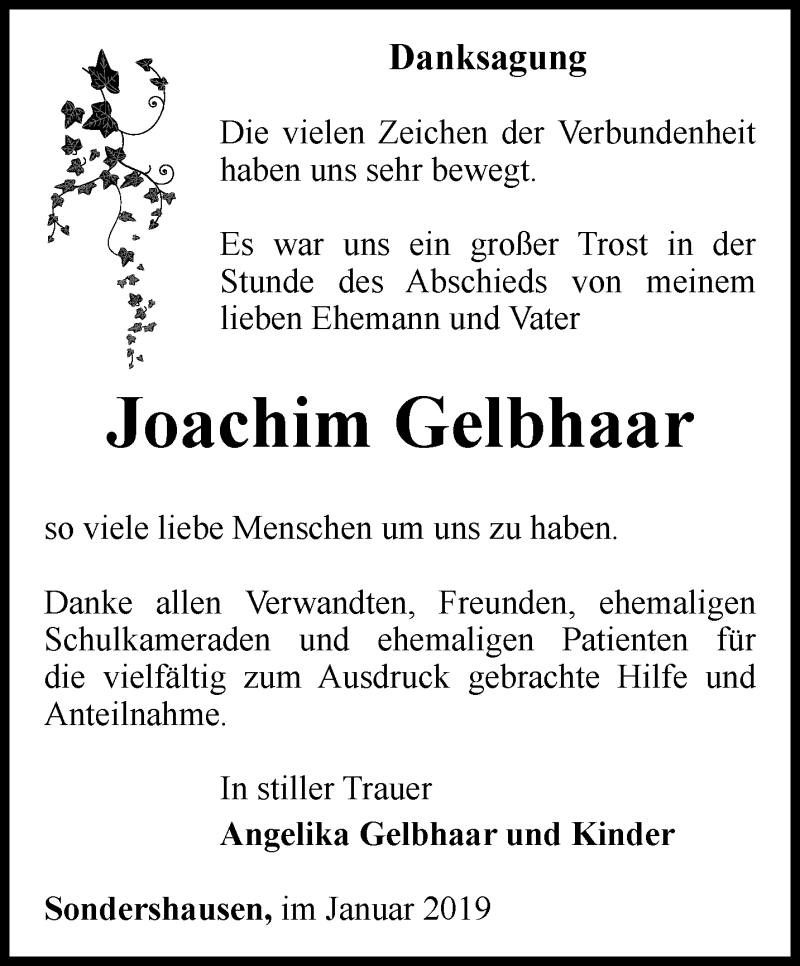 Danksagung

Die vielen Zeichen der Verbundenheit haben uns sehr bewegt.

Es war uns ein großer Trost in der Stunde des Abschieds von meinem lieben Ehemann und Vater

Joachim Gelbhaar

so viele liebe Menschen um uns zu haben.

Danke allen Verwandten, Freunden, ehemaligen Schulkameraden und ehemaligen Patienten für die vielfältig zum Ausdruck gebrachte Hilfe und Anteilnahme.

In stiller Trauer
Angelika Gelbhaar und Kinder

Sondershausen, im Januar 2019